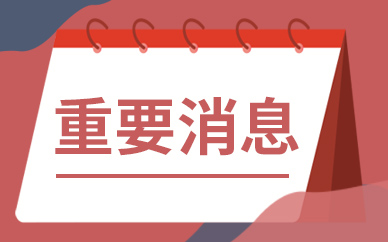 重要消息